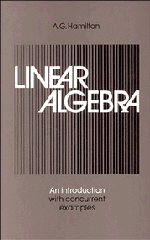 A.G. Hamilton

LINEAR ALGEBRA

An introduction with concurrent examples